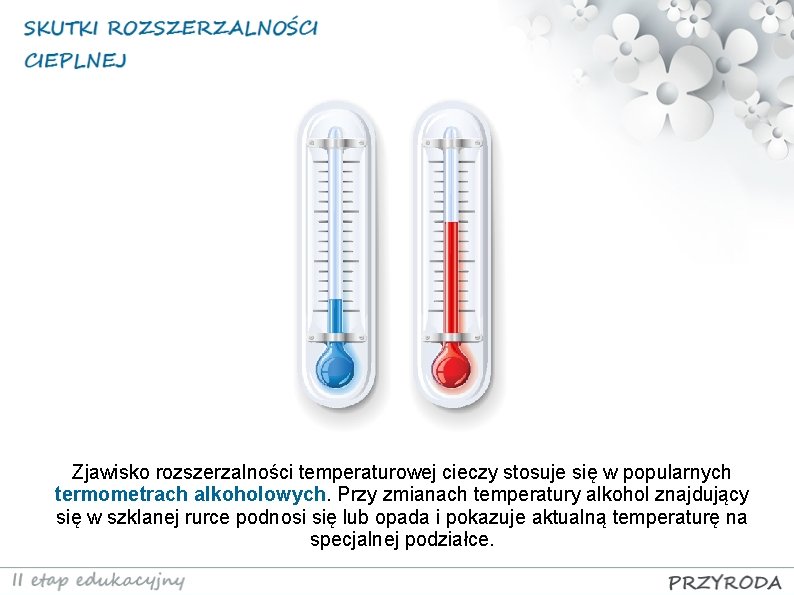 SKUTKI ROZSZERZALNOŚCI CIEPLNEJ

Zjawisko rozszerzalności temperaturowej cieczy stosuje się w popularnych termometrach alkoholowych. Przy zmianach temperatury alkohol znajdujący się w szklanej rurce podnosi się lub opada i pokazuje aktualną temperaturę na specjalnej podziałce.

II etap edukacyjny

PRZYRODA